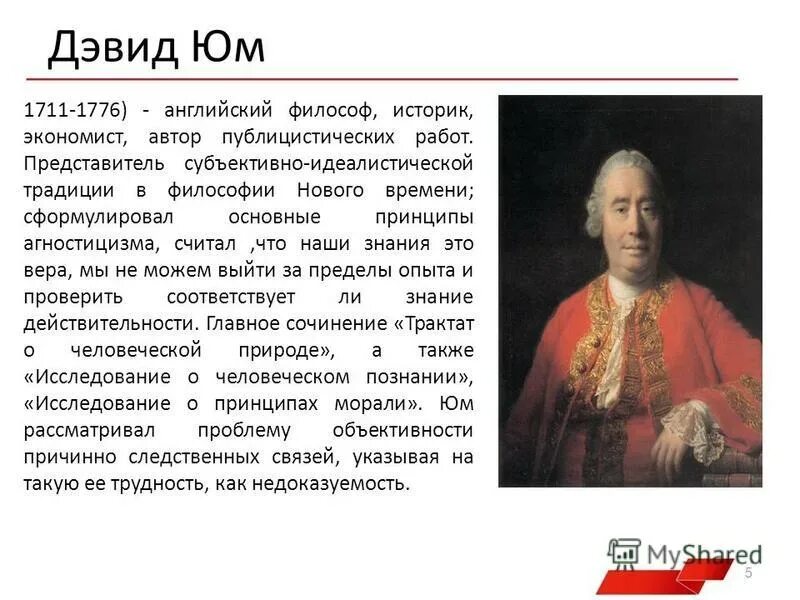 Дэвид Юм

1711-1776) - английский философ, историк, экономист, автор публицистических работ. Представитель субъективно-идеалистической традиции в философии Нового времени; сформулировал основные принципы агностицизма, считал ,что наши знания это вера, мы не можем выйти за пределы опыта и проверить соответствует ли знание действительности. Главное сочинение «Трактат о человеческой природе», а также «Исследование о человеческом познании», «Исследование о принципах морали». Юм рассматривал проблему объективности причинно следственных связей, указывая на такую ее трудность, как недоказуемость.

MyShared

5